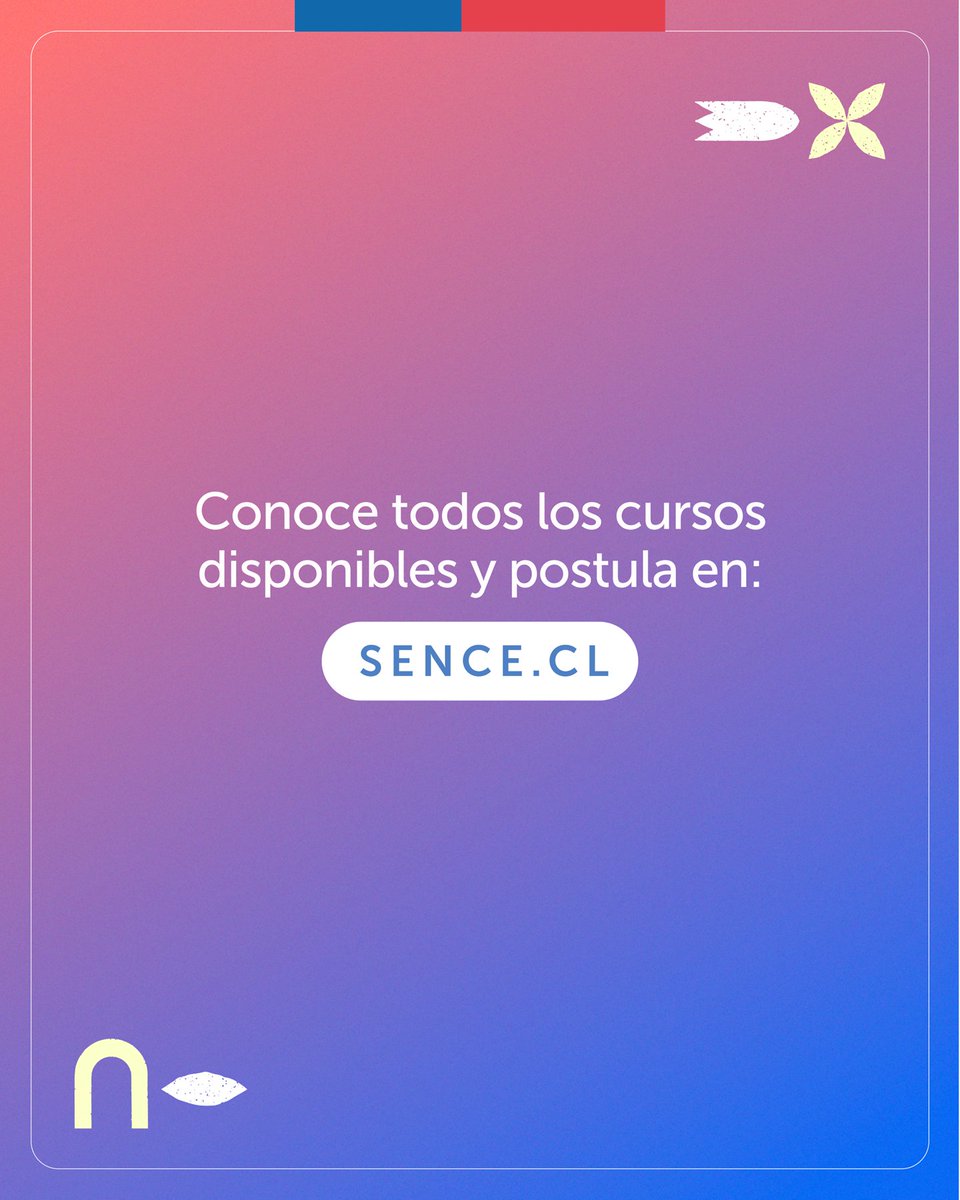 Conoce todos los cursos disponibles y postula en:

SENCE.CL